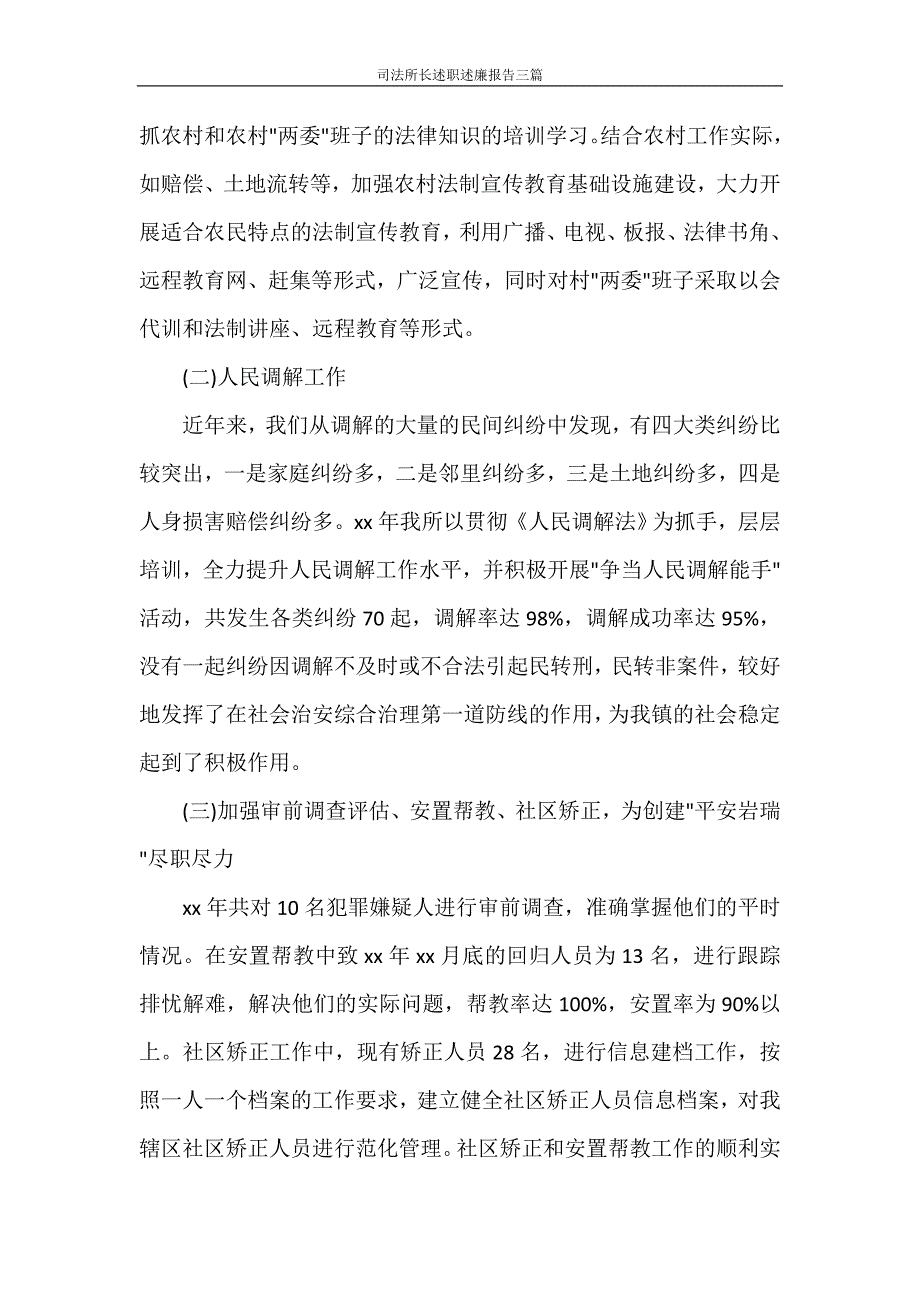 司法所长述职述廉报告三篇

抓农村和农村"两委"班子的法律知识的培训学习。结合农村工作实际，如赔偿、土地流转等，加强农村法制宣传教育基础设施建设，大力开展适合农民特点的法制宣传教育，利用广播、电视、板报、法律书角、远程教育网、赶集等形式，广泛宣传，同时对村"两委"班子采取以会代训和法制讲座、远程教育等形式。

(二)人民调解工作

近年来，我们从调解的大量的民间纠纷中发现，有四大类纠纷比较突出，一是家庭纠纷多，二是邻里纠纷多，三是土地纠纷多，四是人身损害赔偿纠纷多。xx 年我所以贯彻《人民调解法》为抓手，层层培训，全力提升人民调解工作水平，并积极开展"争当人民调解能手"活动，共发生各类纠纷 70 起，调解率达 98%，调解成功率达 95%，没有一起纠纷因调解不及时或不合法引起民转刑，民转非案件，较好地发挥了在社会治安综合治理第一道防线的作用，为我镇的社会稳定起到了积极作用。

(三)加强审前调查评估、安置帮教、社区矫正，为创建"平安岩瑞"尽职尽力

xx 年共对 10 名犯罪嫌疑人进行审前调查，准确掌握他们的平时情况。在安置帮教中致 xx 年 xx 月底的回归人员为 13 名，进行跟踪排忧解难，解决他们的实际问题，帮教率达 100%，安置率为 90%以上。社区矫正工作中，现有矫正人员 28 名，进行信息建档工作，按照一人一个档案的工作要求，建立健全社区矫正人员信息档案，对我辖区社区矫正人员进行范化管理。社区矫正和安置帮教工作的顺利实